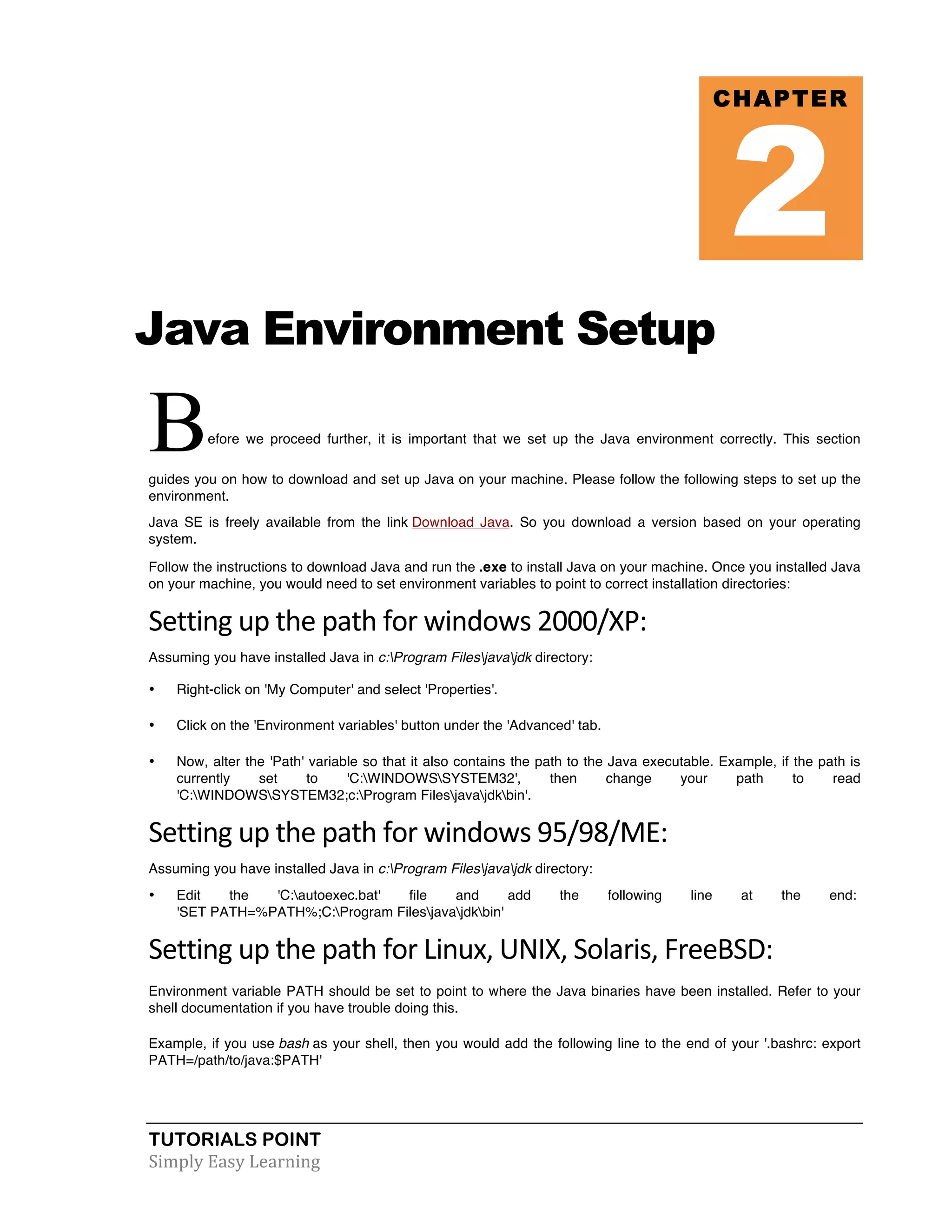 CHAPTER

2

Java Environment Setup

Before we proceed further, it is important that we set up the Java environment correctly. This section guides you on how to download and set up Java on your machine. Please follow the following steps to set up the environment.

Java SE is freely available from the link Download Java. So you download a version based on your operating system.

Follow the instructions to download Java and run the .exe to install Java on your machine. Once you installed Java on your machine, you would need to set environment variables to point to correct installation directories:

Setting up the path for windows 2000/XP:

Assuming you have installed Java in c:\Program Files\java\jdk directory:

• Right-click on 'My Computer' and select 'Properties'.

• Click on the 'Environment variables' button under the 'Advanced' tab.

• Now, alter the 'Path' variable so that it also contains the path to the Java executable. Example, if the path is currently set to 'C:\WINDOWS\SYSTEM32', then change your path to read 'C:\WINDOWS\SYSTEM32;c:\Program Files\java\jdk\bin'.

Setting up the path for windows 95/98/ME:

Assuming you have installed Java in c:\Program Files\java\jdk directory:

• Edit the 'C:\autoexec.bat' file and add the following line at the end: 'SET PATH=%PATH%;C:\Program Files\java\jdk\bin'

Setting up the path for Linux, UNIX, Solaris, FreeBSD:

Environment variable PATH should be set to point to where the Java binaries have been installed. Refer to your shell documentation if you have trouble doing this.

Example, if you use bash as your shell, then you would add the following line to the end of your '.bashrc: export PATH=/path/to/java:$PATH'

TUTORIALS POINT
Simply Easy Learning